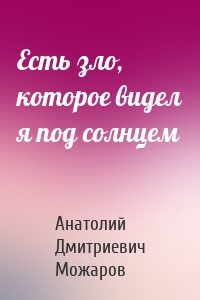 Есть зло, которое видел я под солнцем

Анатолий Дмитриевич Можаров